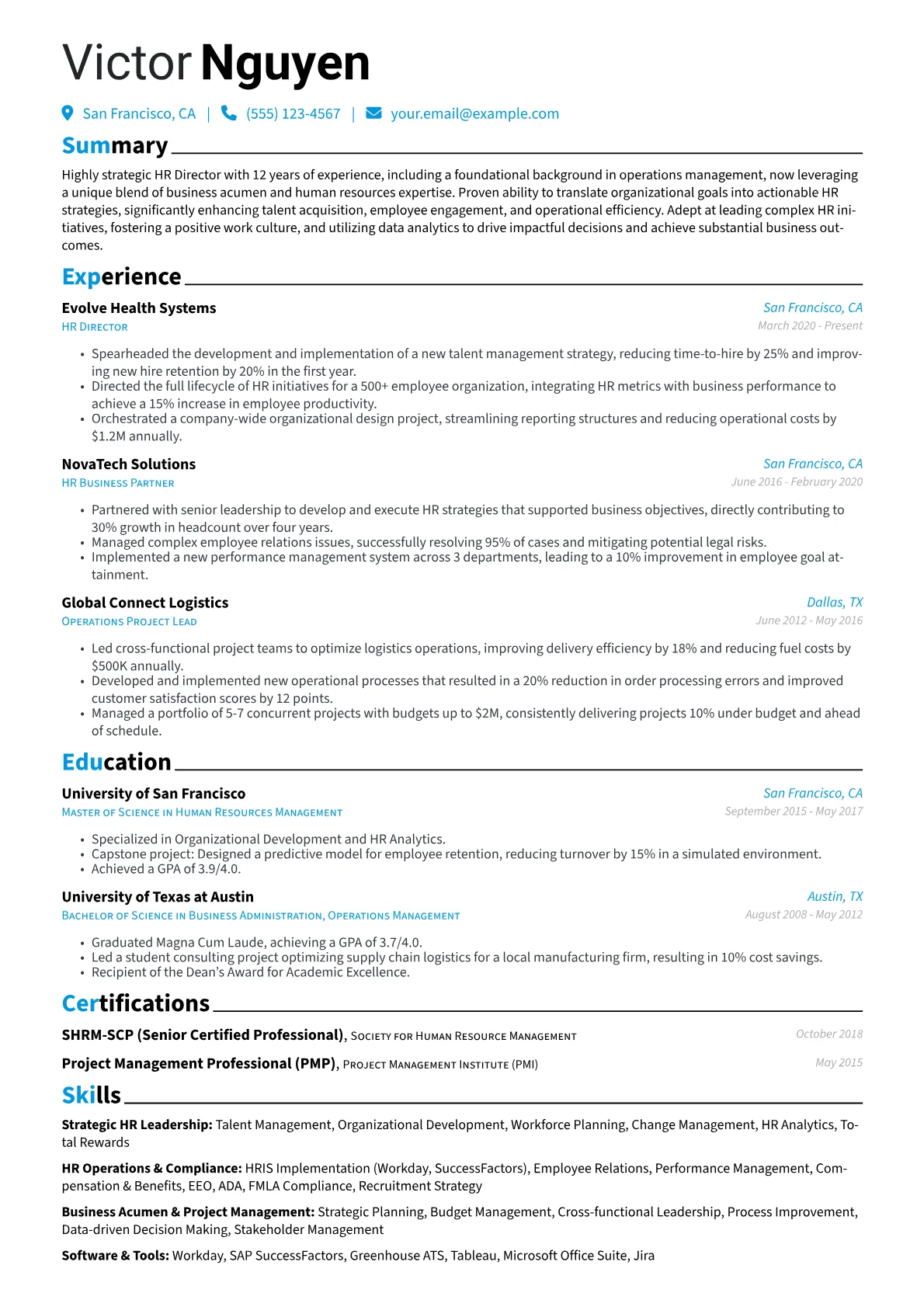 Victor Nguyen

San Francisco, CA | (555) 123-4567 | your.email@example.com

Summary

Highly strategic HR Director with 12 years of experience, including a foundational background in operations management, now leveraging a unique blend of business acumen and human resources expertise. Proven ability to translate organizational goals into actionable HR strategies, significantly enhancing talent acquisition, employee engagement, and operational efficiency. Adept at leading complex HR initiatives, fostering a positive work culture, and utilizing data analytics to drive impactful decisions and achieve substantial business outcomes.

Experience

Evolve Health Systems
San Francisco, CA
HR Director
March 2020 - Present

• Spearheaded the development and implementation of a new talent management strategy, reducing time-to-hire by 25% and improving new hire retention by 20% in the first year.
• Directed the full lifecycle of HR initiatives for a 500+ employee organization, integrating HR metrics with business performance to achieve a 15% increase in employee productivity.
• Orchestrated a company-wide organizational design project, streamlining reporting structures and reducing operational costs by $1.2M annually.

NovaTech Solutions
San Francisco, CA
HR Business Partner
June 2016 - February 2020

• Partnered with senior leadership to develop and execute HR strategies that supported business objectives, directly contributing to 30% growth in headcount over four years.
• Managed complex employee relations issues, successfully resolving 95% of cases and mitigating potential legal risks.
• Implemented a new performance management system across 3 departments, leading to a 10% improvement in employee goal attainment.

Global Connect Logistics
Dallas, TX
Operations Project Lead
June 2012 - May 2016

• Led cross-functional project teams to optimize logistics operations, improving delivery efficiency by 18% and reducing fuel costs by $500K annually.
• Developed and implemented new operational processes that resulted in a 20% reduction in order processing errors and improved customer satisfaction scores by 12 points.
• Managed a portfolio of 5-7 concurrent projects with budgets up to $2M, consistently delivering projects 10% under budget and ahead of schedule.

Education

University of San Francisco
San Francisco, CA
Master of Science in Human Resources Management
September 2015 - May 2017

• Specialized in Organizational Development and HR Analytics.
• Capstone project: Designed a predictive model for employee retention, reducing turnover by 15% in a simulated environment.
• Achieved a GPA of 3.9/4.0.

University of Texas at Austin
Austin, TX
Bachelor of Science in Business Administration, Operations Management
August 2008 - May 2012

• Graduated Magna Cum Laude, achieving a GPA of 3.7/4.0.
• Led a student consulting project optimizing supply chain logistics for a local manufacturing firm, resulting in 10% cost savings.
• Recipient of the Dean's Award for Academic Excellence.

Certifications

SHRM-SCP (Senior Certified Professional), Society for Human Resource Management
October 2018

Project Management Professional (PMP), Project Management Institute (PMI)
May 2015

Skills

Strategic HR Leadership: Talent Management, Organizational Development, Workforce Planning, Change Management, HR Analytics, Total Rewards

HR Operations & Compliance: HRIS Implementation (Workday, SuccessFactors), Employee Relations, Performance Management, Compensation & Benefits, EEO, ADA, FMLA Compliance, Recruitment Strategy

Business Acumen & Project Management: Strategic Planning, Budget Management, Cross-functional Leadership, Process Improvement, Data-driven Decision Making, Stakeholder Management

Software & Tools: Workday, SAP SuccessFactors, Greenhouse ATS, Tableau, Microsoft Office Suite, Jira